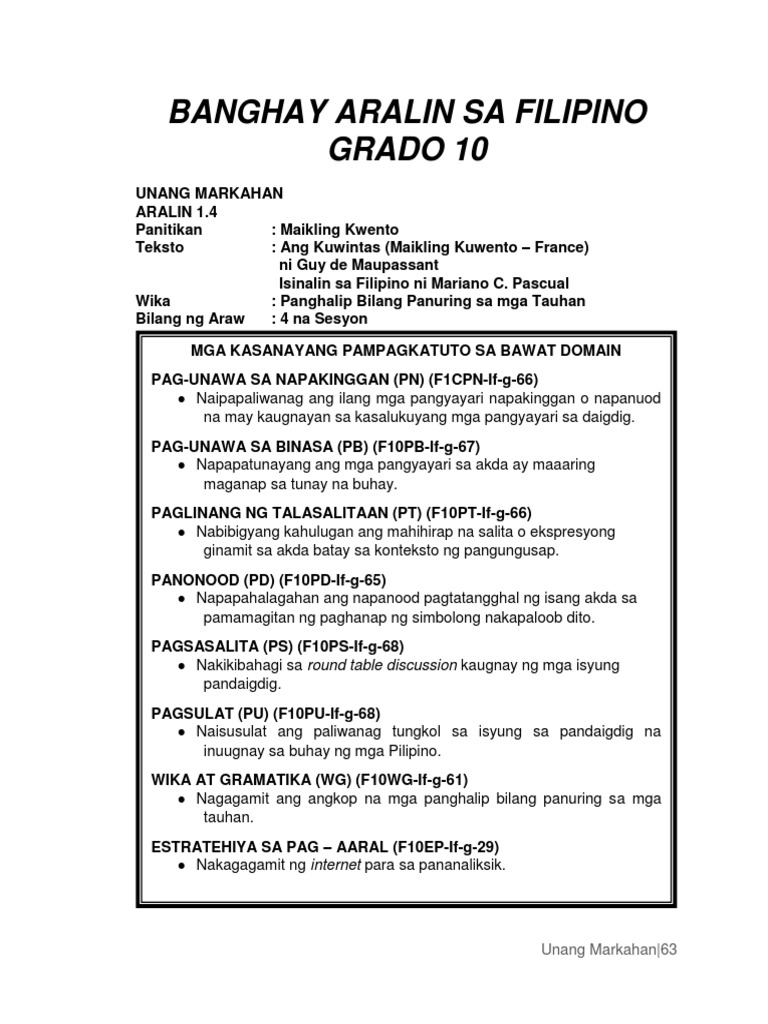 BANGHAY ARALIN SA FILIPINO
GRADO 10

UNANG MARKAHAN
ARALIN 1.4
Panitikan : Maikling Kwento
Teksto : Ang Kuwintas (Maikling Kuwento – France)
ni Guy de Maupassant
Isinalin sa Filipino ni Mariano C. Pascual
Wika : Panghalip Bilang Panuring sa mga Tauhan
Bilang ng Araw : 4 na Sesyon

MGA KASANAYANG PAMPAGKATUTO SA BAWAT DOMAIN

PAG-UNAWA SA NAPAKINGGAN (PN) (F1CPN-If-g-66)
● Naipapaliwanag ang ilang mga pangyayari napakinggan o napanuod na may kaugnayan sa kasalukuyang mga pangyayari sa daigdig.

PAG-UNAWA SA BINASA (PB) (F10PB-If-g-67)
● Napapatunayang ang mga pangyayari sa akda ay maaaring maganap sa tunay na buhay.

PAGLINANG NG TALASALITAAN (PT) (F10PT-If-g-66)
● Nabibigyang kahulugan ang mahihirap na salita o ekspresyong ginamit sa akda batay sa konteksto ng pangungusap.

PANONOOD (PD) (F10PD-If-g-65)
● Napapahalagahan ang napanood pagtatangghal ng isang akda sa pamamagitan ng paghanap ng simbolong nakapaloob dito.

PAGSASALITA (PS) (F10PS-If-g-68)
● Nakikibahagi sa round table discussion kaugnay ng mga isyung pandaigdig.

PAGSULAT (PU) (F10PU-If-g-68)
● Naisusulat ang paliwanag tungkol sa isyung sa pandaigdig na inuugnay sa buhay ng mga Pilipino.

WIKA AT GRAMATIKA (WG) (F10WG-If-g-61)
● Nagagamit ang angkop na mga panghalip bilang panuring sa mga tauhan.

ESTRATEHIYA SA PAG – AARAL (F10EP-If-g-29)
● Nakagagamit ng internet para sa pananaliksik.

Unang Markahan|63